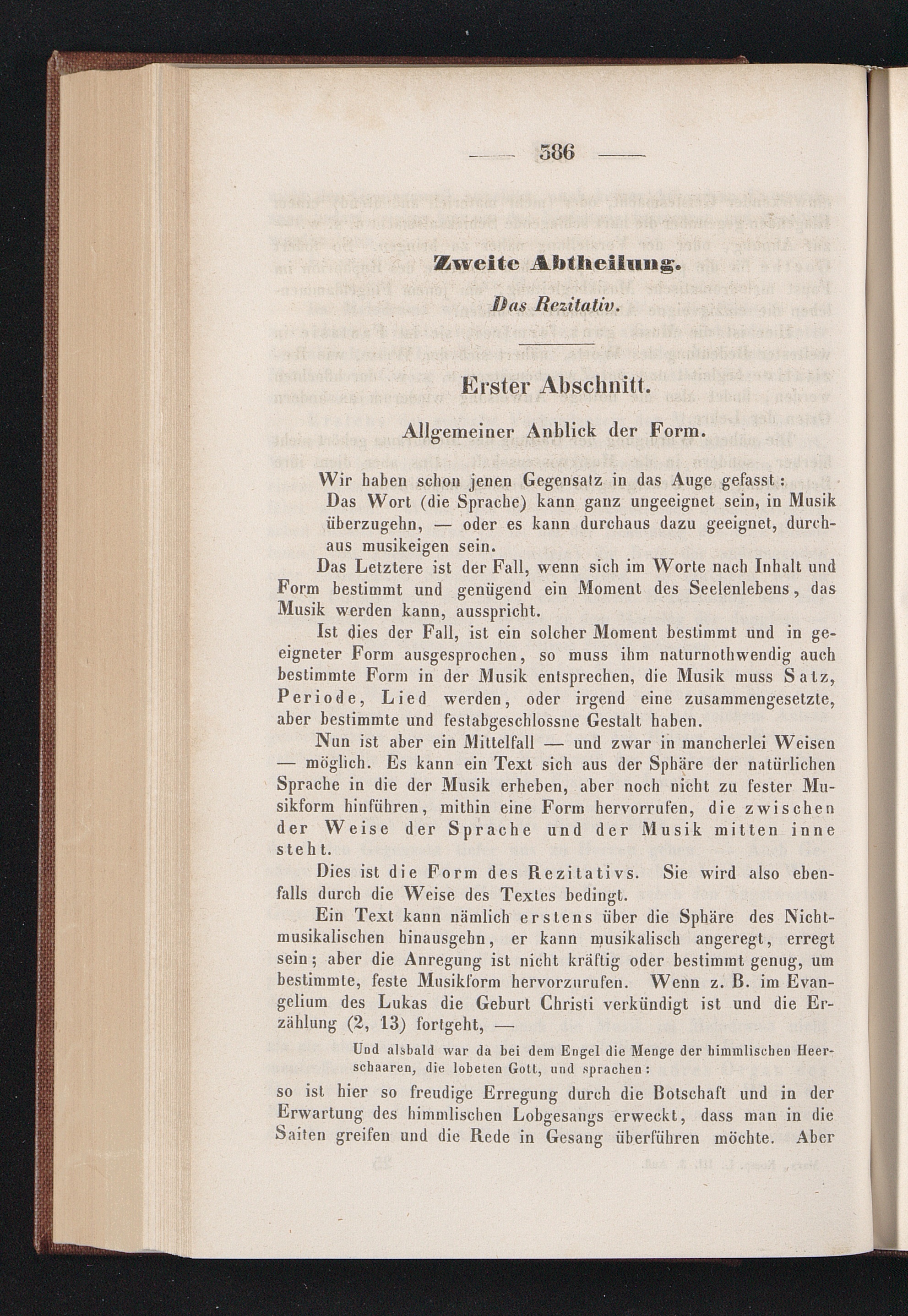 — 386 —

Zweite Abtheilung.

Das Rezitativ.

Erster Abschnitt.

Allgemeiner Anblick der Form.

Wir haben schon jenen Gegensatz in das Auge gefasst:

Das Wort (die Sprache) kann ganz ungeeignet sein, in Musik überzugehn, — oder es kann durchaus dazu geeignet, durchaus musikeigen sein.

Das Letztere ist der Fall, wenn sich im Worte nach Inhalt und Form bestimmt und genügend ein Moment des Seelenlebens, das Musik werden kann, ausspricht.

Ist dies der Fall, ist ein solcher Moment bestimmt und in geeigneter Form ausgesprochen, so muss ihm naturnothwendig auch bestimmte Form in der Musik entsprechen, die Musik muss Satz, Periode, Lied werden, oder irgend eine zusammengesetzte, aber bestimmte und festabgeschlossne Gestalt haben.

Nun ist aber ein Mittelfall — und zwar in mancherlei Weisen — möglich. Es kann ein Text sich aus der Sphäre der natürlichen Sprache in die der Musik erheben, aber noch nicht zu fester Musikform hinführen, mithin eine Form hervorrufen, die zwischen der Weise der Sprache und der Musik mitten inne steht.

Dies ist die Form des Rezitativs. Sie wird also ebenfalls durch die Weise des Textes bedingt.

Ein Text kann nämlich erstens über die Sphäre des Nichtmusikalischen hinausgehn, er kann musikalisch angeregt, erregt sein; aber die Anregung ist nicht kräftig oder bestimmt genug, um bestimmte, feste Musikform hervorzurufen. Wenn z. B. im Evangelium des Lukas die Geburt Christi verkündigt ist und die Erzählung (2, 13) fortgeht, —

Und alsbald war da bei dem Engel die Menge der himmlischen Heerschaaren, die lobeten Gott, und sprachen:

so ist hier so freudige Erregung durch die Botschaft und in der Erwartung des himmlischen Lobgesangs erweckt, dass man in die Saiten greifen und die Rede in Gesang überführen möchte. Aber